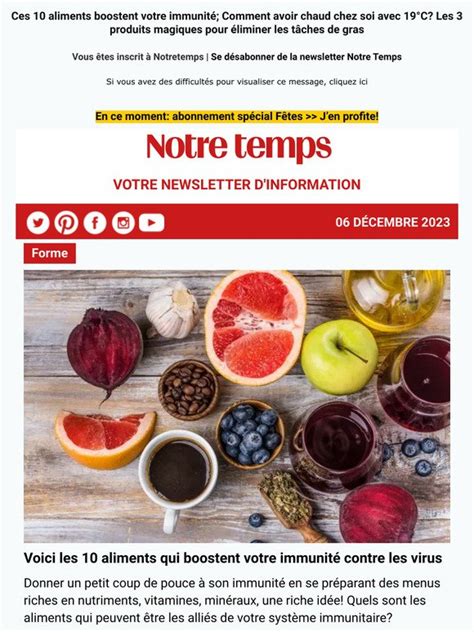 Ces 10 aliments boostent votre immunité; Comment avoir chaud chez soi avec 19°C? Les 3 produits magiques pour éliminer les tâches de gras

Vous êtes inscrit à Notretemps | Se désabonner de la newsletter Notre Temps

Si vous avez des difficultés pour visualiser ce message, cliquez ici

En ce moment: abonnement spécial Fêtes >> J'en profite!

Notre temps

VOTRE NEWSLETTER D'INFORMATION

06 DÉCEMBRE 2023

Forme

Voici les 10 aliments qui boostent votre immunité contre les virus

Donner un petit coup de pouce à son immunité en se préparant des menus riches en nutriments, vitamines, minéraux, une riche idée! Quels sont les aliments qui peuvent être les alliés de votre système immunitaire?